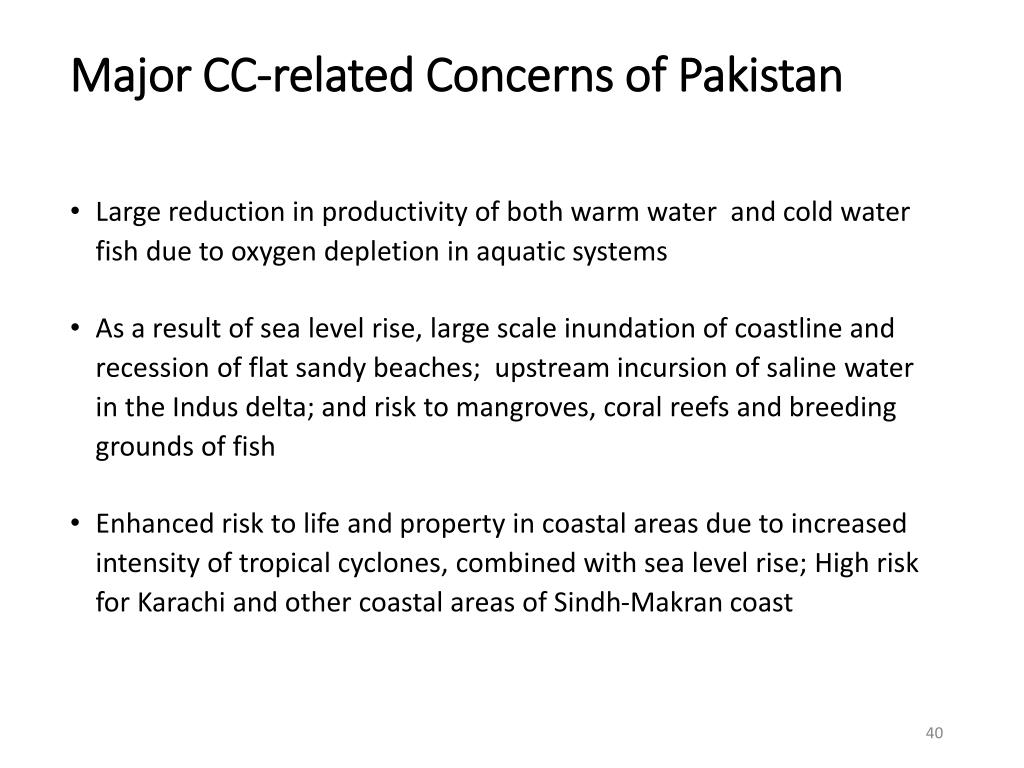 Major CC-related Concerns of Pakistan

• Large reduction in productivity of both warm water and cold water fish due to oxygen depletion in aquatic systems

• As a result of sea level rise, large scale inundation of coastline and recession of flat sandy beaches; upstream incursion of saline water in the Indus delta; and risk to mangroves, coral reefs and breeding grounds of fish

• Enhanced risk to life and property in coastal areas due to increased intensity of tropical cyclones, combined with sea level rise; High risk for Karachi and other coastal areas of Sindh-Makran coast

40